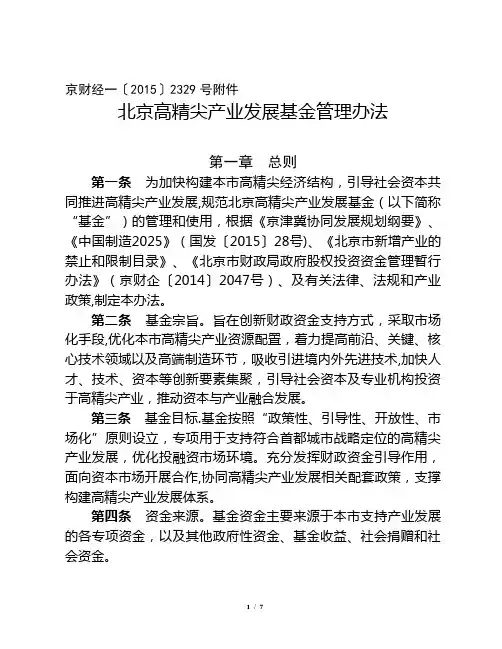 京财经一〔2015〕2329 号附件

北京高精尖产业发展基金管理办法

第一章　总则

第一条　为加快构建本市高精尖经济结构，引导社会资本共同推进高精尖产业发展,规范北京高精尖产业发展基金（以下简称“基金”）的管理和使用，根据《京津冀协同发展规划纲要》、《中国制造2025》（国发〔2015〕28号)、《北京市新增产业的禁止和限制目录》、《北京市财政局政府股权投资资金管理暂行办法》（京财企〔2014〕2047号）、及有关法律、法规和产业政策,制定本办法。

第二条　基金宗旨。旨在创新财政资金支持方式，采取市场化手段,优化本市高精尖产业资源配置，着力提高前沿、关键、核心技术领域以及高端制造环节，吸收引进境内外先进技术,加快人才、技术、资本等创新要素集聚，引导社会资本及专业机构投资于高精尖产业，推动资本与产业融合发展。

第三条　基金目标.基金按照“政策性、引导性、开放性、市场化”原则设立，专项用于支持符合首都城市战略定位的高精尖产业发展，优化投融资市场环境。充分发挥财政资金引导作用，面向资本市场开展合作,协同高精尖产业发展相关配套政策，支撑构建高精尖产业发展体系。

第四条　资金来源。基金资金主要来源于本市支持产业发展的各专项资金，以及其他政府性资金、基金收益、社会捐赠和社会资金。

1 / 7